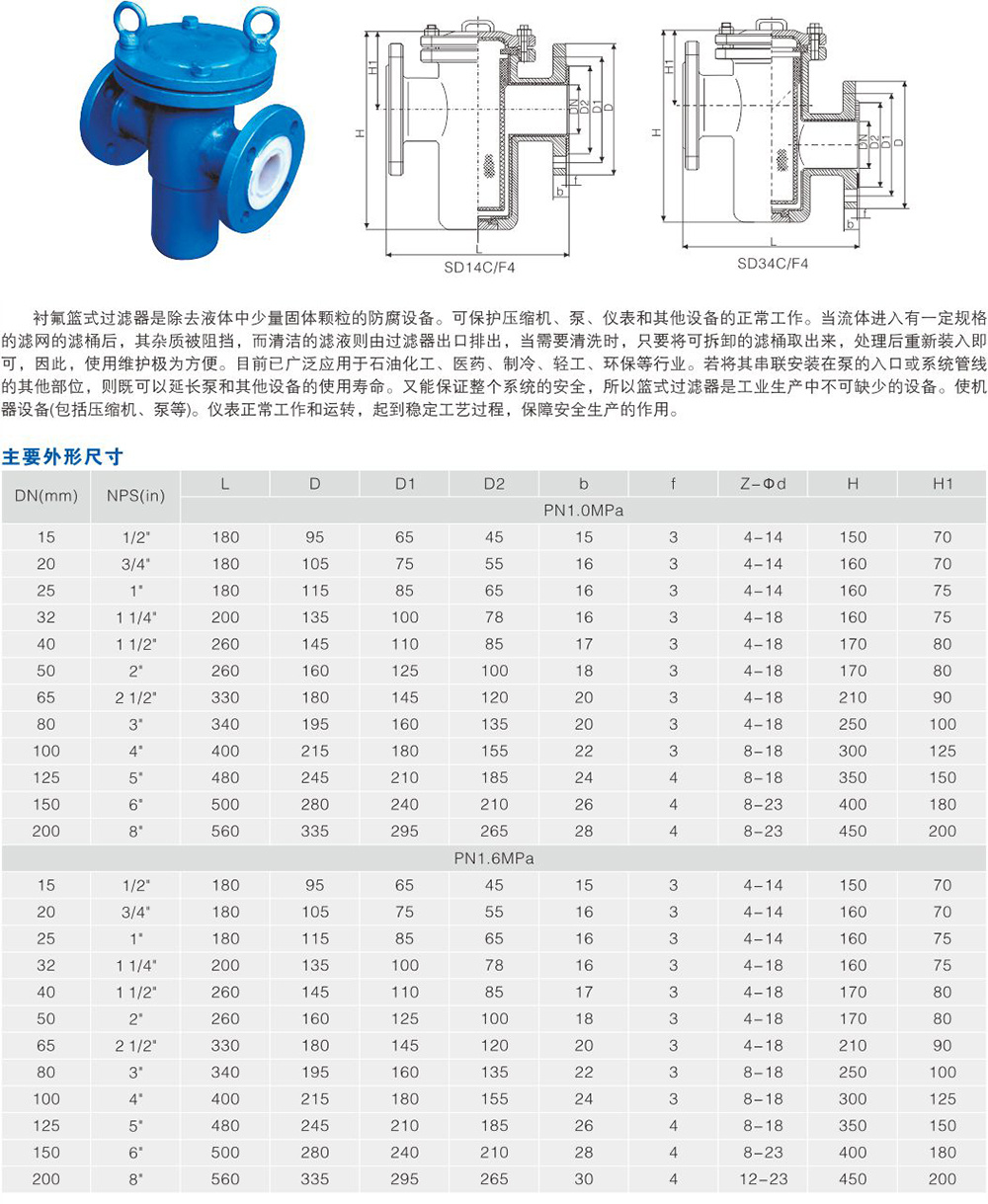 H1
H
DN
D2
D1
D
b
f
L
SD14C/F4

H1
H
DN
D2
D1
D
b
f
L
SD34C/F4

衬氟篮式过滤器是除去液体中少量固体颗粒的防腐设备。可保护压缩机、泵、仪表和其他设备的正常工作。当流体进入有一定规格的滤网的滤桶后，其杂质被阻挡，而清洁的滤液则由过滤器出口排出，当需要清洗时，只要将可拆卸的滤桶取出来，处理后重新装入即可，因此，使用维护极为方便。目前已广泛应用于石油化工、医药、制冷、轻工、环保等行业。若将其串联安装在泵的入口或系统管线的其他部位，则既可以延长泵和其他设备的使用寿命。又能保证整个系统的安全，所以篮式过滤器是工业生产中不可缺少的设备。使机器设备(包括压缩机、泵等)。仪表正常工作和运转，起到稳定工艺过程，保障安全生产的作用。

主要外形尺寸

| DN(mm) | NPS(in) | L | D | D1 | D2 | b | f | Z-Φd | H | H1 |
|---|---|---|---|---|---|---|---|---|---|---|
| | | PN1.0MPa | | | | | | | | |
| 15 | 1/2" | 180 | 95 | 65 | 45 | 15 | 3 | 4-14 | 150 | 70 |
| 20 | 3/4" | 180 | 105 | 75 | 55 | 16 | 3 | 4-14 | 160 | 70 |
| 25 | 1" | 180 | 115 | 85 | 65 | 16 | 3 | 4-14 | 160 | 75 |
| 32 | 1 1/4" | 200 | 135 | 100 | 78 | 16 | 3 | 4-18 | 160 | 75 |
| 40 | 1 1/2" | 260 | 145 | 110 | 85 | 17 | 3 | 4-18 | 170 | 80 |
| 50 | 2" | 260 | 160 | 125 | 100 | 18 | 3 | 4-18 | 170 | 80 |
| 65 | 2 1/2" | 330 | 180 | 145 | 120 | 20 | 3 | 4-18 | 210 | 90 |
| 80 | 3" | 340 | 195 | 160 | 135 | 20 | 3 | 4-18 | 250 | 100 |
| 100 | 4" | 400 | 215 | 180 | 155 | 22 | 3 | 8-18 | 300 | 125 |
| 125 | 5" | 480 | 245 | 210 | 185 | 24 | 4 | 8-18 | 350 | 150 |
| 150 | 6" | 500 | 280 | 240 | 210 | 26 | 4 | 8-23 | 400 | 180 |
| 200 | 8" | 560 | 335 | 295 | 265 | 28 | 4 | 8-23 | 450 | 200 |
| PN1.6MPa | | | | | | | | | | |
| 15 | 1/2" | 180 | 95 | 65 | 45 | 15 | 3 | 4-14 | 150 | 70 |
| 20 | 3/4" | 180 | 105 | 75 | 55 | 16 | 3 | 4-14 | 160 | 70 |
| 25 | 1" | 180 | 115 | 85 | 65 | 16 | 3 | 4-14 | 160 | 75 |
| 32 | 1 1/4" | 200 | 135 | 100 | 78 | 16 | 3 | 4-18 | 160 | 75 |
| 40 | 1 1/2" | 260 | 145 | 110 | 85 | 17 | 3 | 4-18 | 170 | 80 |
| 50 | 2" | 260 | 160 | 125 | 100 | 18 | 3 | 4-18 | 170 | 80 |
| 65 | 2 1/2" | 330 | 180 | 145 | 120 | 20 | 3 | 4-18 | 210 | 90 |
| 80 | 3" | 340 | 195 | 160 | 135 | 22 | 3 | 8-18 | 250 | 100 |
| 100 | 4" | 400 | 215 | 180 | 155 | 24 | 3 | 8-18 | 300 | 125 |
| 125 | 5" | 480 | 245 | 210 | 185 | 26 | 4 | 8-18 | 350 | 150 |
| 150 | 6" | 500 | 280 | 240 | 210 | 28 | 4 | 8-23 | 400 | 180 |
| 200 | 8" | 560 | 335 | 295 | 265 | 30 | 4 | 12-23 | 450 | 200 |